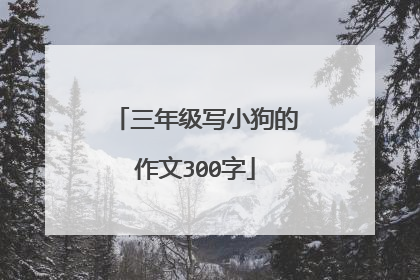 「三年级写小狗的作文300字」